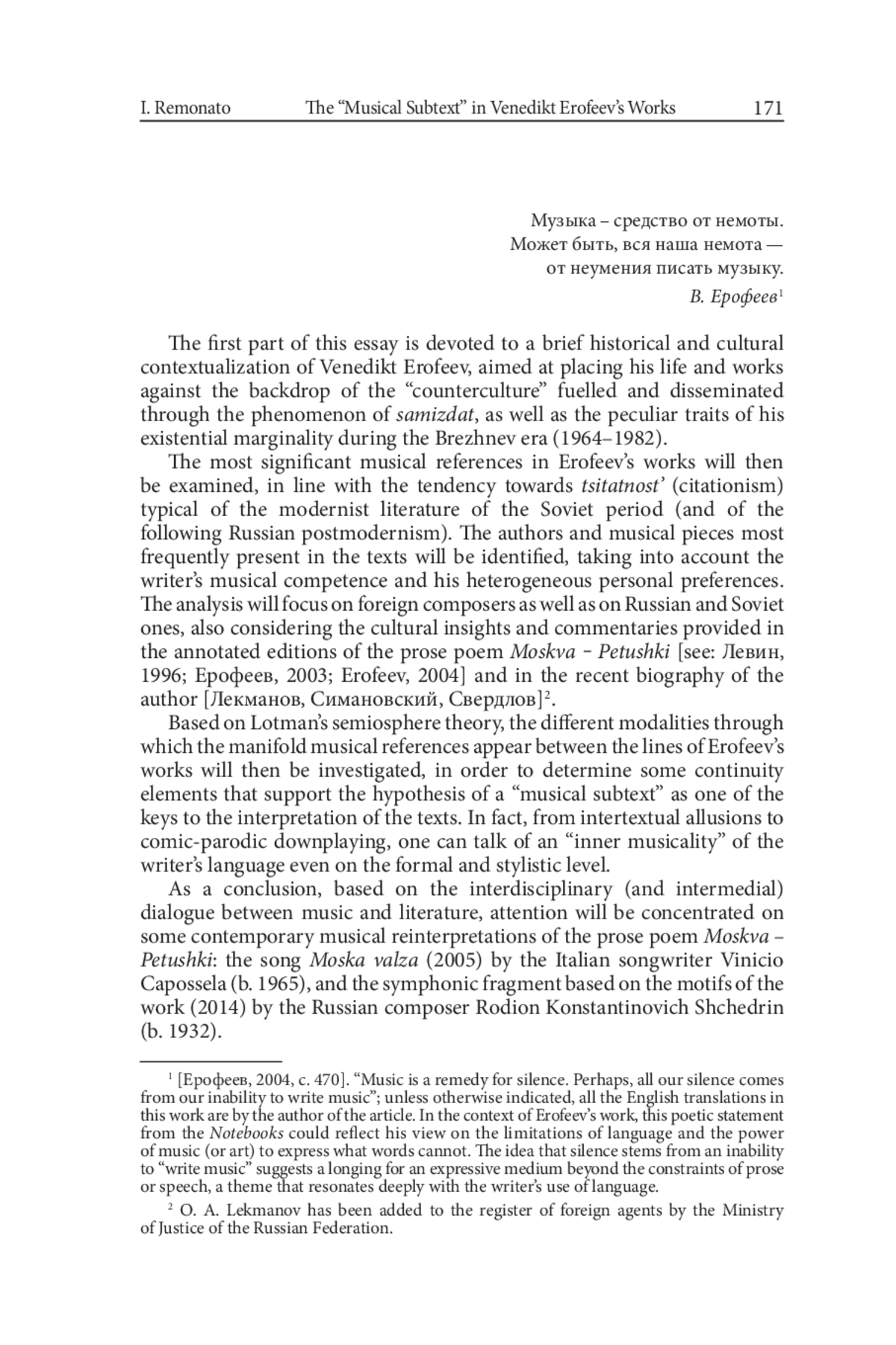 I. Remonato The “Musical Subtext” in Venedikt Erofeev’s Works 171

Музыка – средство от немоты.
Может быть, вся наша немота —
от неумения писать музыку.
В. Ерофеев$^1$

The first part of this essay is devoted to a brief historical and cultural contextualization of Venedikt Erofeev, aimed at placing his life and works against the backdrop of the “counterculture” fuelled and disseminated through the phenomenon of samizdat, as well as the peculiar traits of his existential marginality during the Brezhnev era (1964–1982).

The most significant musical references in Erofeev’s works will then be examined, in line with the tendency towards tsitatnost’ (citationism) typical of the modernist literature of the Soviet period (and of the following Russian postmodernism). The authors and musical pieces most frequently present in the texts will be identified, taking into account the writer’s musical competence and his heterogeneous personal preferences. The analysis will focus on foreign composers as well as on Russian and Soviet ones, also considering the cultural insights and commentaries provided in the annotated editions of the prose poem Moskva – Petushki [see: Левин, 1996; Ерофеев, 2003; Erofeev, 2004] and in the recent biography of the author [Лекманов, Симановский, Свердлов]$^2$.

Based on Lotman’s semiosphere theory, the different modalities through which the manifold musical references appear between the lines of Erofeev’s works will then be investigated, in order to determine some continuity elements that support the hypothesis of a “musical subtext” as one of the keys to the interpretation of the texts. In fact, from intertextual allusions to comic-parodic downplaying, one can talk of an “inner musicality” of the writer’s language even on the formal and stylistic level.

As a conclusion, based on the interdisciplinary (and intermedial) dialogue between music and literature, attention will be concentrated on some contemporary musical reinterpretations of the prose poem Moskva – Petushki: the song Moska valza (2005) by the Italian songwriter Vinicio Capossela (b. 1965), and the symphonic fragment based on the motifs of the work (2014) by the Russian composer Rodion Konstantinovich Shchedrin (b. 1932).

$^1$ [Ерофеев, 2004, с. 470]. “Music is a remedy for silence. Perhaps, all our silence comes from our inability to write music”; unless otherwise indicated, all the English translations in this work are by the author of the article. In the context of Erofeev’s work, this poetic statement from the Notebooks could reflect his view on the limitations of language and the power of music (or art) to express what words cannot. The idea that silence stems from an inability to “write music” suggests a longing for an expressive medium beyond the constraints of prose or speech, a theme that resonates deeply with the writer’s use of language.

$^2$ O. A. Lekmanov has been added to the register of foreign agents by the Ministry of Justice of the Russian Federation.